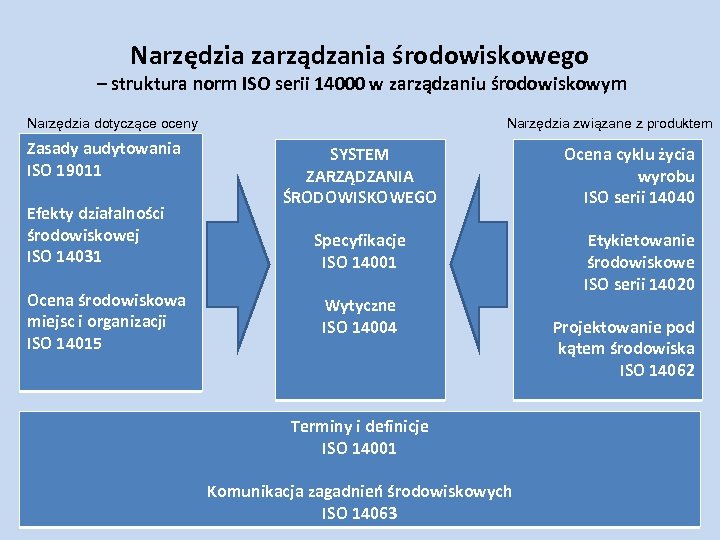 Narzędzia zarządzania środowiskowego
– struktura norm ISO serii 14000 w zarządzaniu środowiskowym

Narzędzia dotyczące oceny

Zasady audytowania
ISO 19011

Efekty działalności środowiskowej
ISO 14031

Ocena środowiskowa miejsc i organizacji
ISO 14015

SYSTEM ZARZĄDZANIA ŚRODOWISKOWEGO

Specyfikacje
ISO 14001

Wytyczne
ISO 14004

Narzędzia związane z produktem

Ocena cyklu życia wyrobu
ISO serii 14040

Etykietowanie środowiskowe
ISO serii 14020

Projektowanie pod kątem środowiska
ISO 14062

Terminy i definicje
ISO 14001

Komunikacja zagadnień środowiskowych
ISO 14063